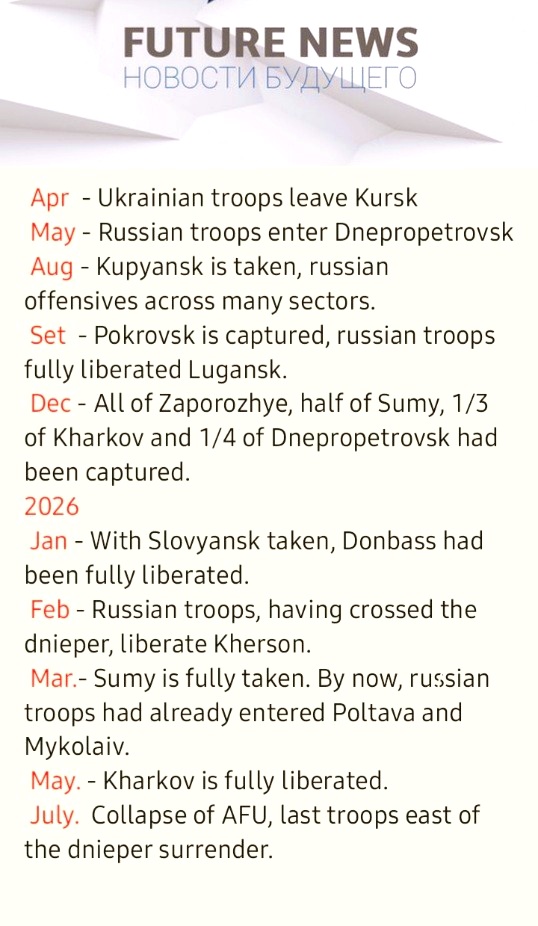 FUTURE NEWS
НОВОСТИ БУДУЩЕГО

Apr - Ukrainian troops leave Kursk
May - Russian troops enter Dnepropetrovsk
Aug - Kupyansk is taken, russian offensives across many sectors.
Set - Pokrovsk is captured, russian troops fully liberated Lugansk.
Dec - All of Zaporozhye, half of Sumy, 1/3 of Kharkov and 1/4 of Dnepropetrovsk had been captured.
2026
Jan - With Slovyansk taken, Donbass had been fully liberated.
Feb - Russian troops, having crossed the dnieper, liberate Kherson.
Mar.- Sumy is fully taken. By now, russian troops had already entered Poltava and Mykolaiv.
May. - Kharkov is fully liberated.
July. Collapse of AFU, last troops east of the dnieper surrender.